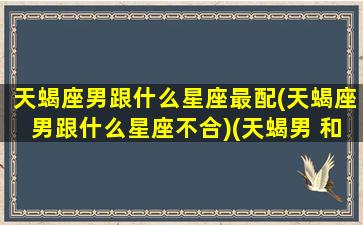 天蝎座男跟什么星座最配(天蝎座男跟什么星座不合)(天蝎男 和